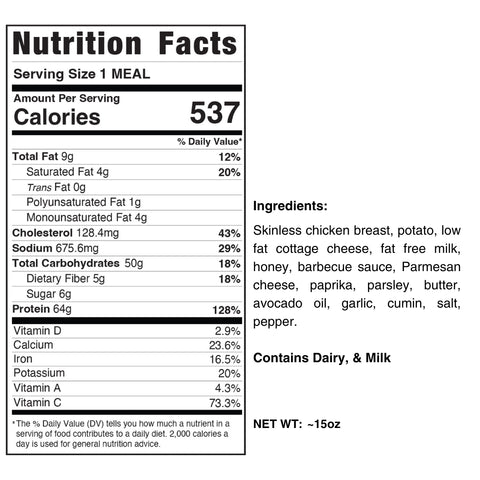 Nutrition Facts

Serving Size 1 MEAL

Amount Per Serving
Calories 537

% Daily Value*

Total Fat 9g 12%
Saturated Fat 4g 20%
Trans Fat 0g
Polyunsaturated Fat 1g
Monounsaturated Fat 4g
Cholesterol 128.4mg 43%
Sodium 675.6mg 29%
Total Carbohydrates 50g 18%
Dietary Fiber 5g 18%
Sugar 6g
Protein 64g 128%

Vitamin D 2.9%
Calcium 23.6%
Iron 16.5%
Potassium 20%
Vitamin A 4.3%
Vitamin C 73.3%

*The % Daily Value (DV) tells you how much a nutrient in a serving of food contributes to a daily diet. 2,000 calories a day is used for general nutrition advice.

Ingredients:

Skinless chicken breast, potato, low fat cottage cheese, fat free milk, honey, barbecue sauce, Parmesan cheese, paprika, parsley, butter, avocado oil, garlic, cumin, salt, pepper.

Contains Dairy, & Milk

NET WT: ~15oz